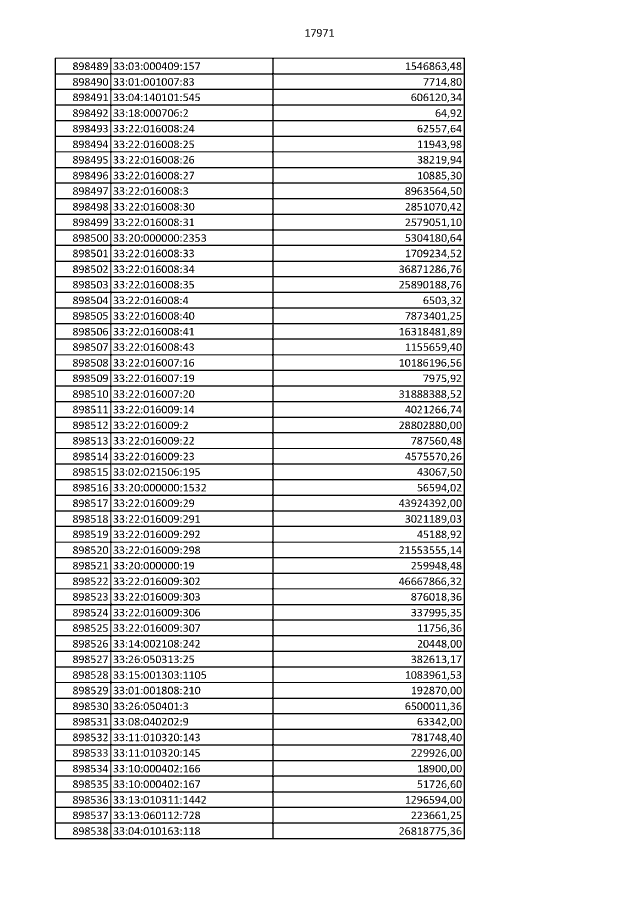 17971

| 898489 | 33:03:000409:157 | 1546863,48 |
|---|---|---|
| 898490 | 33:01:001007:83 | 7714,80 |
| 898491 | 33:04:140101:545 | 606120,34 |
| 898492 | 33:18:000706:2 | 64,92 |
| 898493 | 33:22:016008:24 | 62557,64 |
| 898494 | 33:22:016008:25 | 11943,98 |
| 898495 | 33:22:016008:26 | 38219,94 |
| 898496 | 33:22:016008:27 | 10885,30 |
| 898497 | 33:22:016008:3 | 8963564,50 |
| 898498 | 33:22:016008:30 | 2851070,42 |
| 898499 | 33:22:016008:31 | 2579051,10 |
| 898500 | 33:20:000000:2353 | 5304180,64 |
| 898501 | 33:22:016008:33 | 1709234,52 |
| 898502 | 33:22:016008:34 | 36871286,76 |
| 898503 | 33:22:016008:35 | 25890188,76 |
| 898504 | 33:22:016008:4 | 6503,32 |
| 898505 | 33:22:016008:40 | 7873401,25 |
| 898506 | 33:22:016008:41 | 16318481,89 |
| 898507 | 33:22:016008:43 | 1155659,40 |
| 898508 | 33:22:016007:16 | 10186196,56 |
| 898509 | 33:22:016007:19 | 7975,92 |
| 898510 | 33:22:016007:20 | 31888388,52 |
| 898511 | 33:22:016009:14 | 4021266,74 |
| 898512 | 33:22:016009:2 | 28802880,00 |
| 898513 | 33:22:016009:22 | 787560,48 |
| 898514 | 33:22:016009:23 | 4575570,26 |
| 898515 | 33:02:021506:195 | 43067,50 |
| 898516 | 33:20:000000:1532 | 56594,02 |
| 898517 | 33:22:016009:29 | 43924392,00 |
| 898518 | 33:22:016009:291 | 3021189,03 |
| 898519 | 33:22:016009:292 | 45188,92 |
| 898520 | 33:22:016009:298 | 21553555,14 |
| 898521 | 33:20:000000:19 | 259948,48 |
| 898522 | 33:22:016009:302 | 46667866,32 |
| 898523 | 33:22:016009:303 | 876018,36 |
| 898524 | 33:22:016009:306 | 337995,35 |
| 898525 | 33:22:016009:307 | 11756,36 |
| 898526 | 33:14:002108:242 | 20448,00 |
| 898527 | 33:26:050313:25 | 382613,17 |
| 898528 | 33:15:001303:1105 | 1083961,53 |
| 898529 | 33:01:001808:210 | 192870,00 |
| 898530 | 33:26:050401:3 | 6500011,36 |
| 898531 | 33:08:040202:9 | 63342,00 |
| 898532 | 33:11:010320:143 | 781748,40 |
| 898533 | 33:11:010320:145 | 229926,00 |
| 898534 | 33:10:000402:166 | 18900,00 |
| 898535 | 33:10:000402:167 | 51726,60 |
| 898536 | 33:13:010311:1442 | 1296594,00 |
| 898537 | 33:13:060112:728 | 223661,25 |
| 898538 | 33:04:010163:118 | 26818775,36 |